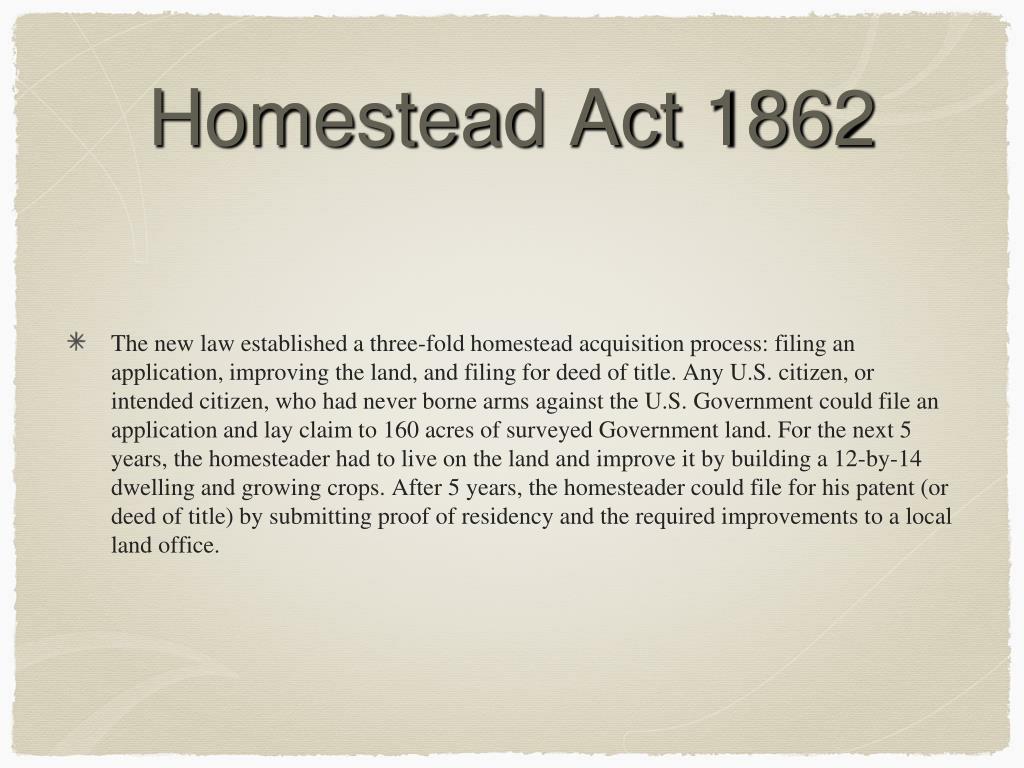 Homestead Act 1862

✳ The new law established a three-fold homestead acquisition process: filing an application, improving the land, and filing for deed of title. Any U.S. citizen, or intended citizen, who had never borne arms against the U.S. Government could file an application and lay claim to 160 acres of surveyed Government land. For the next 5 years, the homesteader had to live on the land and improve it by building a 12-by-14 dwelling and growing crops. After 5 years, the homesteader could file for his patent (or deed of title) by submitting proof of residency and the required improvements to a local land office.